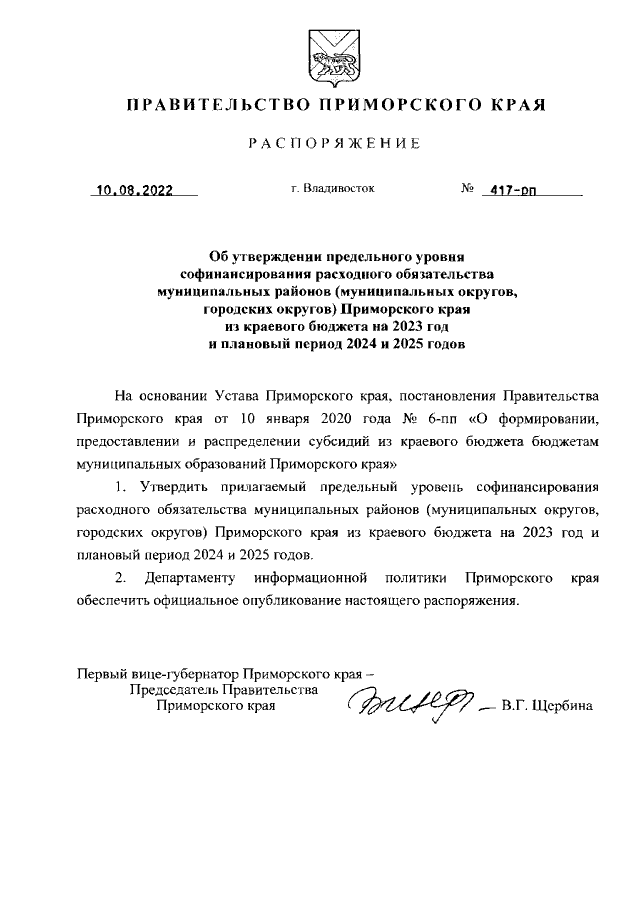 ПРАВИТЕЛЬСТВО ПРИМОРСКОГО КРАЯ

РАСПОРЯЖЕНИЕ

10.08.2022 г. Владивосток № 417-рп

Об утверждении предельного уровня софинансирования расходного обязательства муниципальных районов (муниципальных округов, городских округов) Приморского края из краевого бюджета на 2023 год и плановый период 2024 и 2025 годов

На основании Устава Приморского края, постановления Правительства Приморского края от 10 января 2020 года № 6-пп «О формировании, предоставлении и распределении субсидий из краевого бюджета бюджетам муниципальных образований Приморского края»

1. Утвердить прилагаемый предельный уровень софинансирования расходного обязательства муниципальных районов (муниципальных округов, городских округов) Приморского края из краевого бюджета на 2023 год и плановый период 2024 и 2025 годов.

2. Департаменту информационной политики Приморского края обеспечить официальное опубликование настоящего распоряжения.

Первый вице-губернатор Приморского края – Председатель Правительства Приморского края В.Г. Щербина